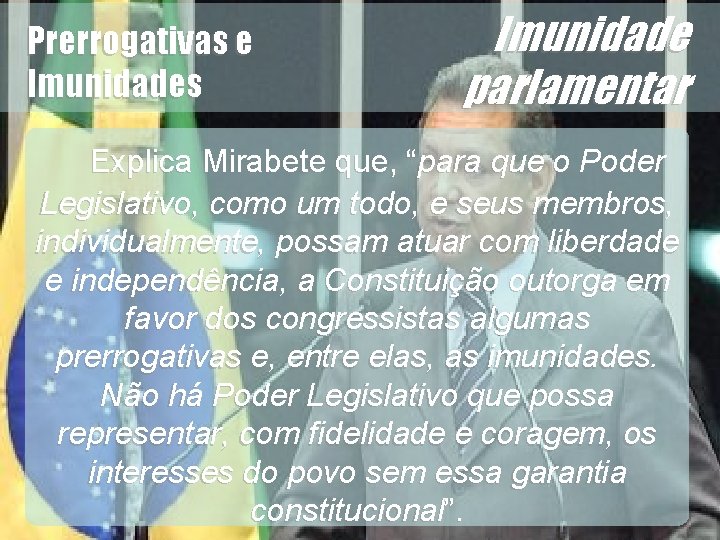 Prerrogativas e Imunidades

Imunidade parlamentar

Explica Mirabete que, “para que o Poder Legislativo, como um todo, e seus membros, individualmente, possam atuar com liberdade e independência, a Constituição outorga em favor dos congressistas algumas prerrogativas e, entre elas, as imunidades. Não há Poder Legislativo que possa representar, com fidelidade e coragem, os interesses do povo sem essa garantia constitucional”.